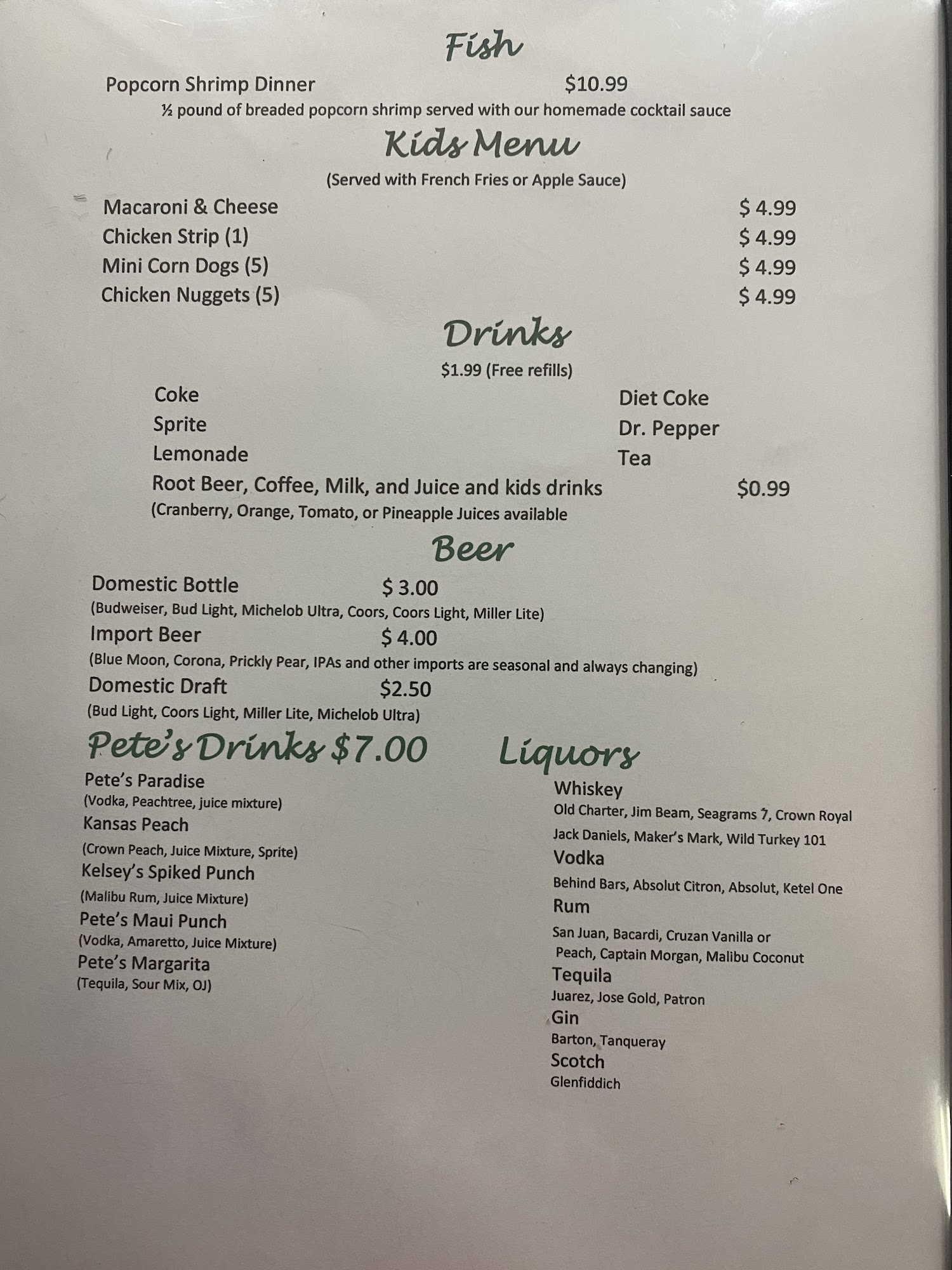 Fish

Popcorn Shrimp Dinner $10.99

½ pound of breaded popcorn shrimp served with our homemade cocktail sauce

Kids Menu

(Served with French Fries or Apple Sauce)

Macaroni & Cheese $ 4.99
Chicken Strip (1) $ 4.99
Mini Corn Dogs (5) $ 4.99
Chicken Nuggets (5) $ 4.99

Drinks

$1.99 (Free refills)

Coke
Sprite
Lemonade

Diet Coke
Dr. Pepper
Tea

Root Beer, Coffee, Milk, and Juice and kids drinks $0.99
(Cranberry, Orange, Tomato, or Pineapple Juices available

Beer

Domestic Bottle $ 3.00
(Budweiser, Bud Light, Michelob Ultra, Coors, Coors Light, Miller Lite)
Import Beer $ 4.00
(Blue Moon, Corona, Prickly Pear, IPAs and other imports are seasonal and always changing)
Domestic Draft $2.50
(Bud Light, Coors Light, Miller Lite, Michelob Ultra)

Pete's Drinks $7.00

Pete's Paradise
(Vodka, Peachtree, juice mixture)
Kansas Peach
(Crown Peach, Juice Mixture, Sprite)
Kelsey's Spiked Punch
(Malibu Rum, Juice Mixture)
Pete's Maui Punch
(Vodka, Amaretto, Juice Mixture)
Pete's Margarita
(Tequila, Sour Mix, OJ)

Liquors

Whiskey
Old Charter, Jim Beam, Seagrams 7, Crown Royal
Jack Daniels, Maker's Mark, Wild Turkey 101
Vodka
Behind Bars, Absolut Citron, Absolut, Ketel One
Rum
San Juan, Bacardi, Cruzan Vanilla or Peach, Captain Morgan, Malibu Coconut
Tequila
Juarez, Jose Gold, Patron
Gin
Barton, Tanqueray
Scotch
Glenfiddich